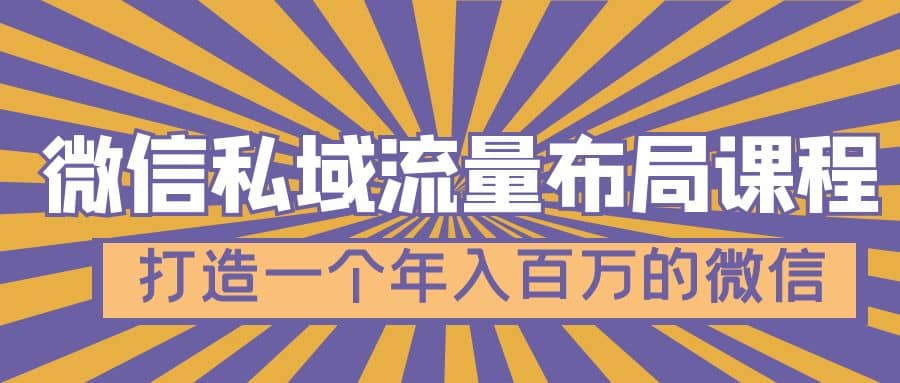 微信私域流量布局课程

打造一个年入百万的微信